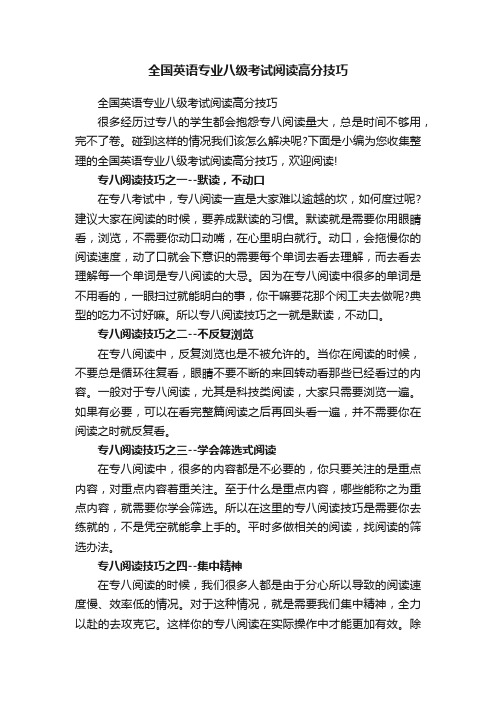 全国英语专业八级考试阅读高分技巧

全国英语专业八级考试阅读高分技巧

很多经历过专八的学生都会抱怨专八阅读量大，总是时间不够用，完不了卷。碰到这样的情况我们该怎么解决呢?下面是小编为您收集整理的全国英语专业八级考试阅读高分技巧，欢迎阅读!

专八阅读技巧之一--默读，不动口

在专八考试中，专八阅读一直是大家难以逾越的坎，如何度过呢?建议大家在阅读的时候，要养成默读的习惯。默读就是需要你用眼睛看，浏览，不需要你动口动嘴，在心里明白就行。动口，会拖慢你的阅读速度，动了口就会下意识的需要每个单词去看去理解，而去看去理解每一个单词是专八阅读的大忌。因为在专八阅读中很多的单词是不用看的，一眼扫过就能明白的事，你干嘛要花那个闲工夫去做呢?典型的吃力不讨好嘛。所以专八阅读技巧之一就是默读，不动口。

专八阅读技巧之二--不反复浏览

在专八阅读中，反复浏览也是不被允许的。当你在阅读的时候，不要总是循环往复看，眼睛不要不断的来回转动看那些已经看过的内容。一般对于专八阅读，尤其是科技类阅读，大家只需要浏览一遍。如果有必要，可以在看完整篇阅读之后再回头看一遍，并不需要你在阅读之时就反复看。

专八阅读技巧之三--学会筛选式阅读

在专八阅读中，很多的内容都是不必要的，你只要关注的是重点内容，对重点内容着重关注。至于什么是重点内容，哪些能称之为重点内容，就需要你学会筛选。所以在这里的专八阅读技巧是需要你去练就的，不是凭空就能拿上手的。平时多做相关的阅读，找阅读的筛选办法。

专八阅读技巧之四--集中精神

在专八阅读的时候，我们很多人都是由于分心所以导致的阅读速度慢、效率低的情况。对于这种情况，就是需要我们集中精神，全力以赴的去攻克它。这样你的专八阅读在实际操作中才能更加有效。除